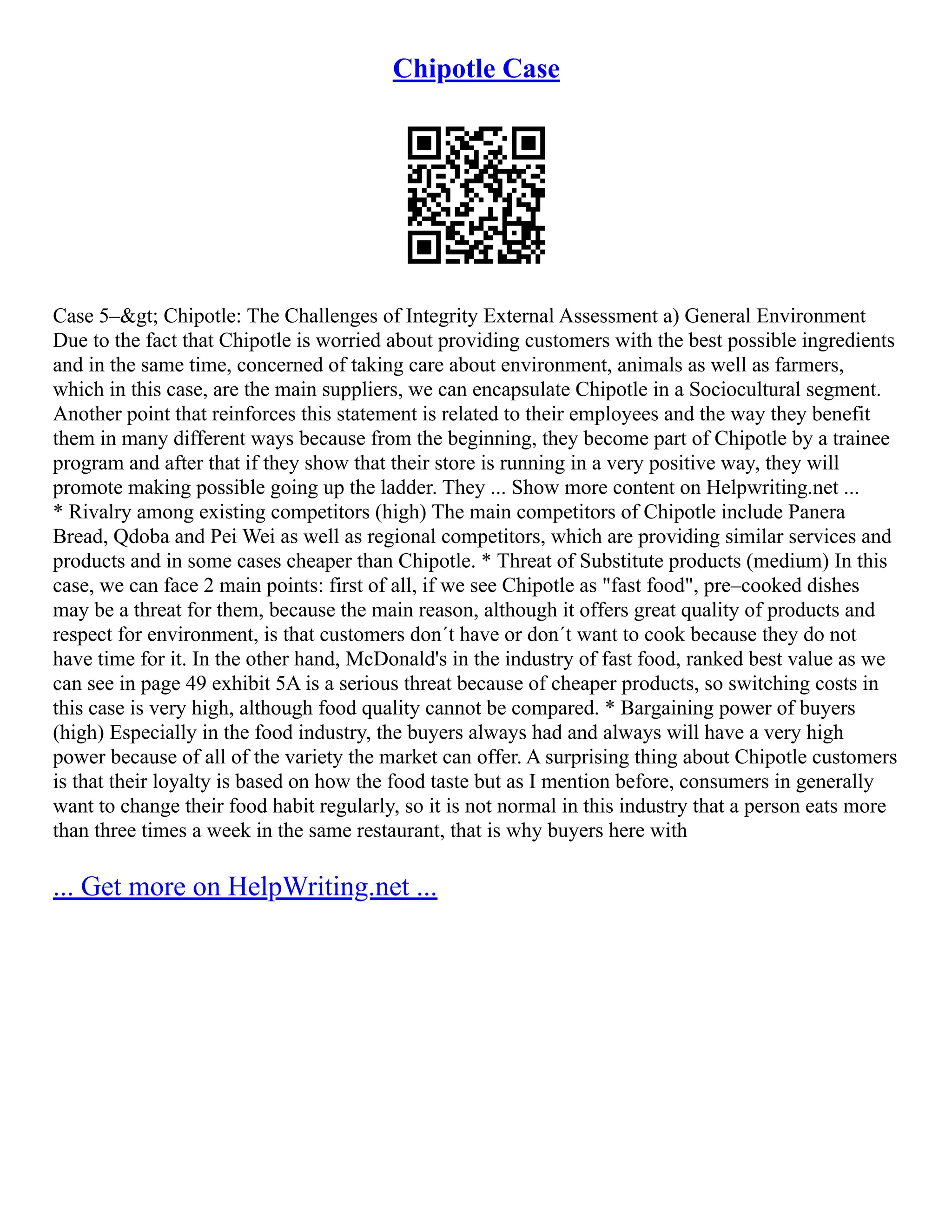 Chipotle Case

Case 5–&gt; Chipotle: The Challenges of Integrity External Assessment a) General Environment Due to the fact that Chipotle is worried about providing customers with the best possible ingredients and in the same time, concerned of taking care about environment, animals as well as farmers, which in this case, are the main suppliers, we can encapsulate Chipotle in a Sociocultural segment. Another point that reinforces this statement is related to their employees and the way they benefit them in many different ways because from the beginning, they become part of Chipotle by a trainee program and after that if they show that their store is running in a very positive way, they will promote making possible going up the ladder. They ... Show more content on Helpwriting.net ...
* Rivalry among existing competitors (high) The main competitors of Chipotle include Panera Bread, Qdoba and Pei Wei as well as regional competitors, which are providing similar services and products and in some cases cheaper than Chipotle. * Threat of Substitute products (medium) In this case, we can face 2 main points: first of all, if we see Chipotle as "fast food", pre–cooked dishes may be a threat for them, because the main reason, although it offers great quality of products and respect for environment, is that customers don´t have or don´t want to cook because they do not have time for it. In the other hand, McDonald's in the industry of fast food, ranked best value as we can see in page 49 exhibit 5A is a serious threat because of cheaper products, so switching costs in this case is very high, although food quality cannot be compared. * Bargaining power of buyers (high) Especially in the food industry, the buyers always had and always will have a very high power because of all of the variety the market can offer. A surprising thing about Chipotle customers is that their loyalty is based on how the food taste but as I mention before, consumers in generally want to change their food habit regularly, so it is not normal in this industry that a person eats more than three times a week in the same restaurant, that is why buyers here with

... Get more on HelpWriting.net ...